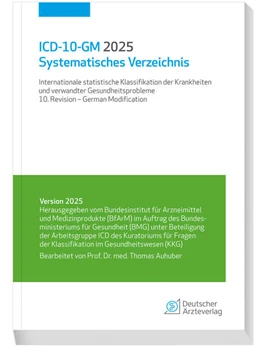 ICD-10-GM 2025
Systematisches Verzeichnis

Internationale statistische Klassifikation der Krankheiten und verwandter Gesundheitsprobleme
10. Revision – German Modification

Version 2025
Herausgegeben vom Bundesinstitut für Arzneimittel und Medizinprodukte (BfArM) im Auftrag des Bundesministeriums für Gesundheit (BMG) unter Beteiligung der Arbeitsgruppe ICD des Kuratoriums für Fragen der Klassifikation im Gesundheitswesen (KKG)

Bearbeitet von Prof. Dr. med. Thomas Auhuber

Deutscher Ärzteverlag